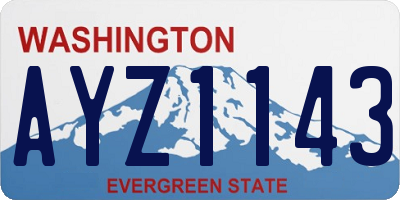 WASHINGTON

AYZ1143

EVERGREEN STATE